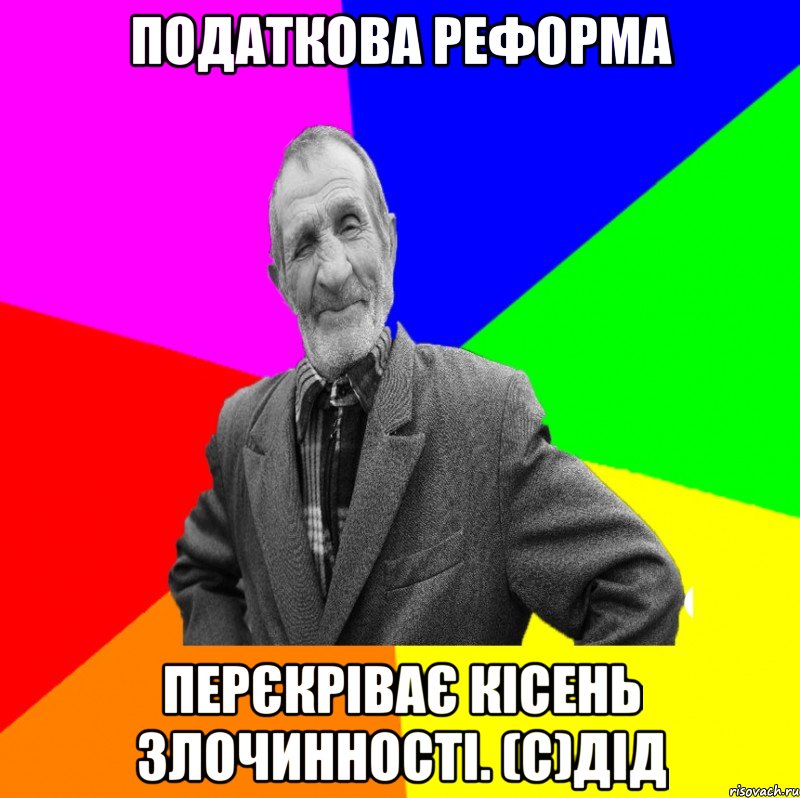 ПОДАТКОВА РЕФОРМА

ПЕРЄКРІВАЄ КІСЕНЬ ЗЛОЧИННОСТІ. (С)ДІД

risovach.ru